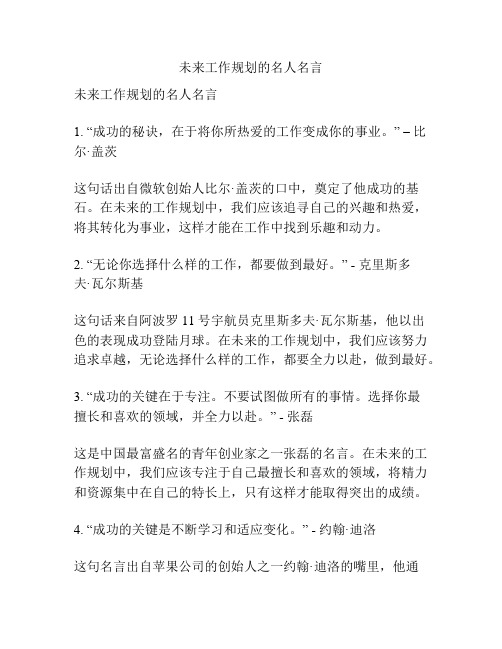 未来工作规划的名人名言

未来工作规划的名人名言

1. “成功的秘诀，在于将你所热爱的工作变成你的事业。” – 比尔·盖茨

这句话出自微软创始人比尔·盖茨的口中，奠定了他成功的基石。在未来的工作规划中，我们应该追寻自己的兴趣和热爱，将其转化为事业，这样才能在工作中找到乐趣和动力。

2. “无论你选择什么样的工作，都要做到最好。” - 克里斯多夫·瓦尔斯基

这句话来自阿波罗 11 号宇航员克里斯多夫·瓦尔斯基，他以出色的表现成功登陆月球。在未来的工作规划中，我们应该努力追求卓越，无论选择什么样的工作，都要全力以赴，做到最好。

3. “成功的关键在于专注。不要试图做所有的事情。选择你最擅长和喜欢的领域，并全力以赴。” - 张磊

这是中国最富盛名的青年创业家之一张磊的名言。在未来的工作规划中，我们应该专注于自己最擅长和喜欢的领域，将精力和资源集中在自己的特长上，只有这样才能取得突出的成绩。

4. “成功的关键是不断学习和适应变化。” - 约翰·迪洛

这句名言出自苹果公司的创始人之一约翰·迪洛的嘴里，他通